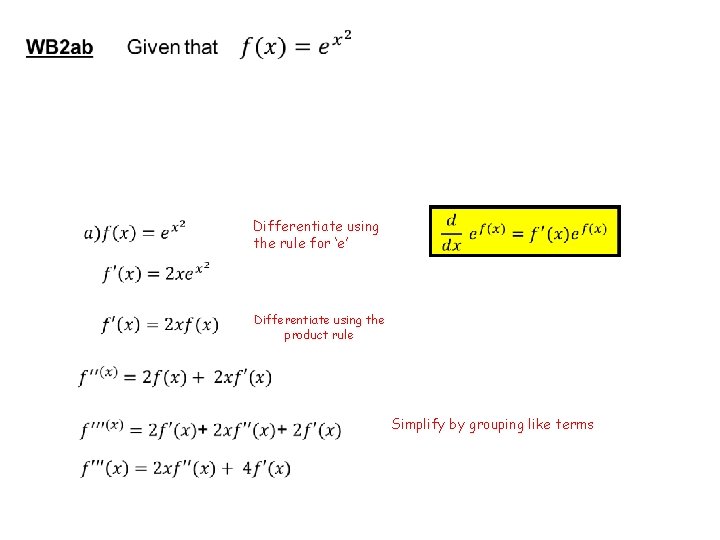 WB2ab Given that $f(x) = e^{x^2}$

$a) f(x) = e^{x^2}$

Differentiate using the rule for 'e'

$\frac{d}{dx} e^{f(x)} = f'(x)e^{f(x)}$

$f'(x) = 2xe^{x^2}$

$f'(x) = 2xf(x)$

Differentiate using the product rule

$f''^{(x)} = 2f(x) + 2xf'(x)$

$f'''^{(x)} = 2f'(x) + 2xf''(x) + 2f'(x)$

Simplify by grouping like terms

$f'''(x) = 2xf''(x) + 4f'(x)$